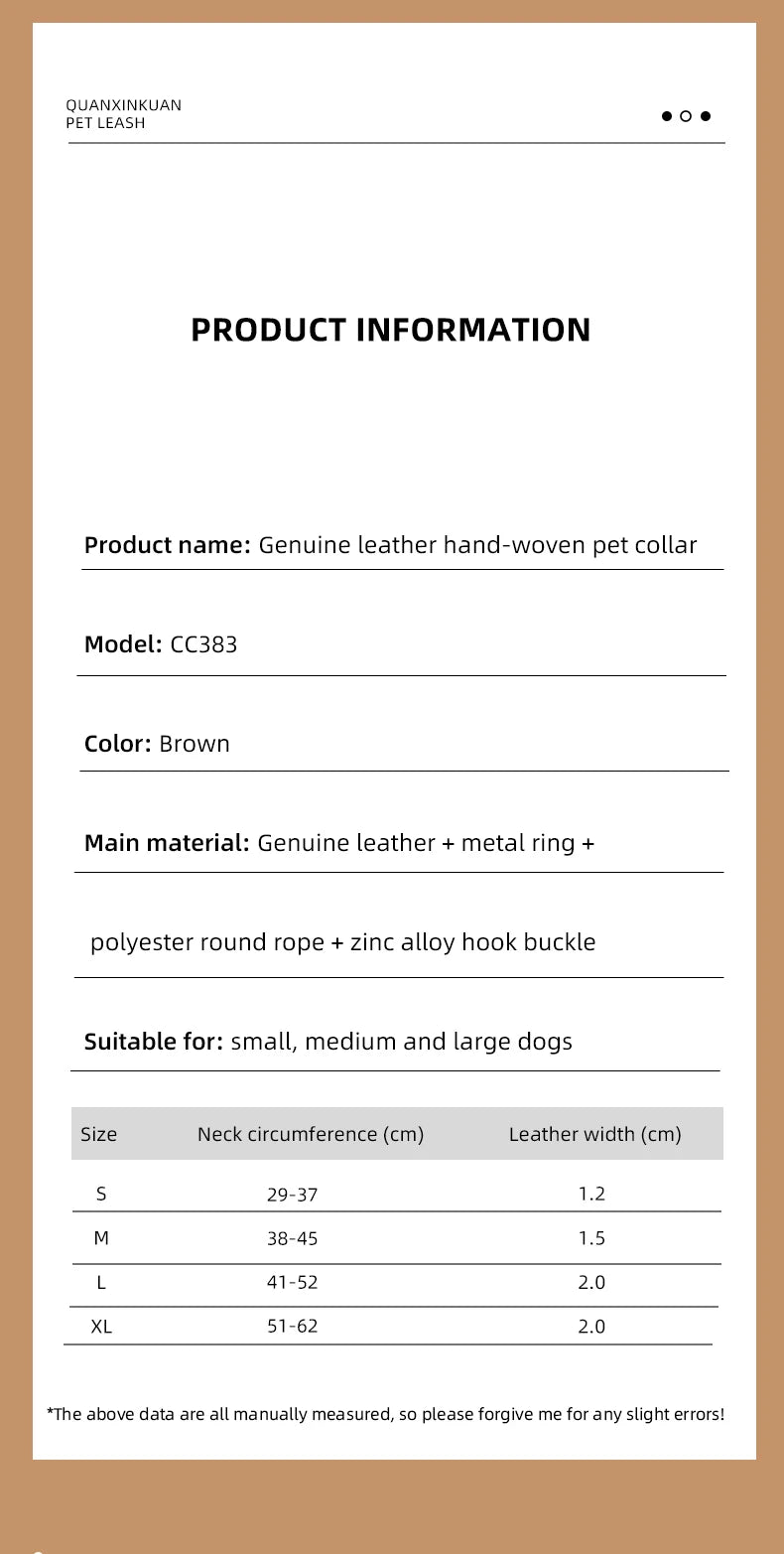 QUANXINKUAN
PET LEASH

PRODUCT INFORMATION

Product name: Genuine leather hand-woven pet collar

Model: CC383

Color: Brown

Main material: Genuine leather + metal ring +

polyester round rope + zinc alloy hook buckle

Suitable for: small, medium and large dogs

| Size | Neck circumference (cm) | Leather width (cm) |
|---|---|---|
| S | 29-37 | 1.2 |
| M | 38-45 | 1.5 |
| L | 41-52 | 2.0 |
| XL | 51-62 | 2.0 |

*The above data are all manually measured, so please forgive me for any slight errors!